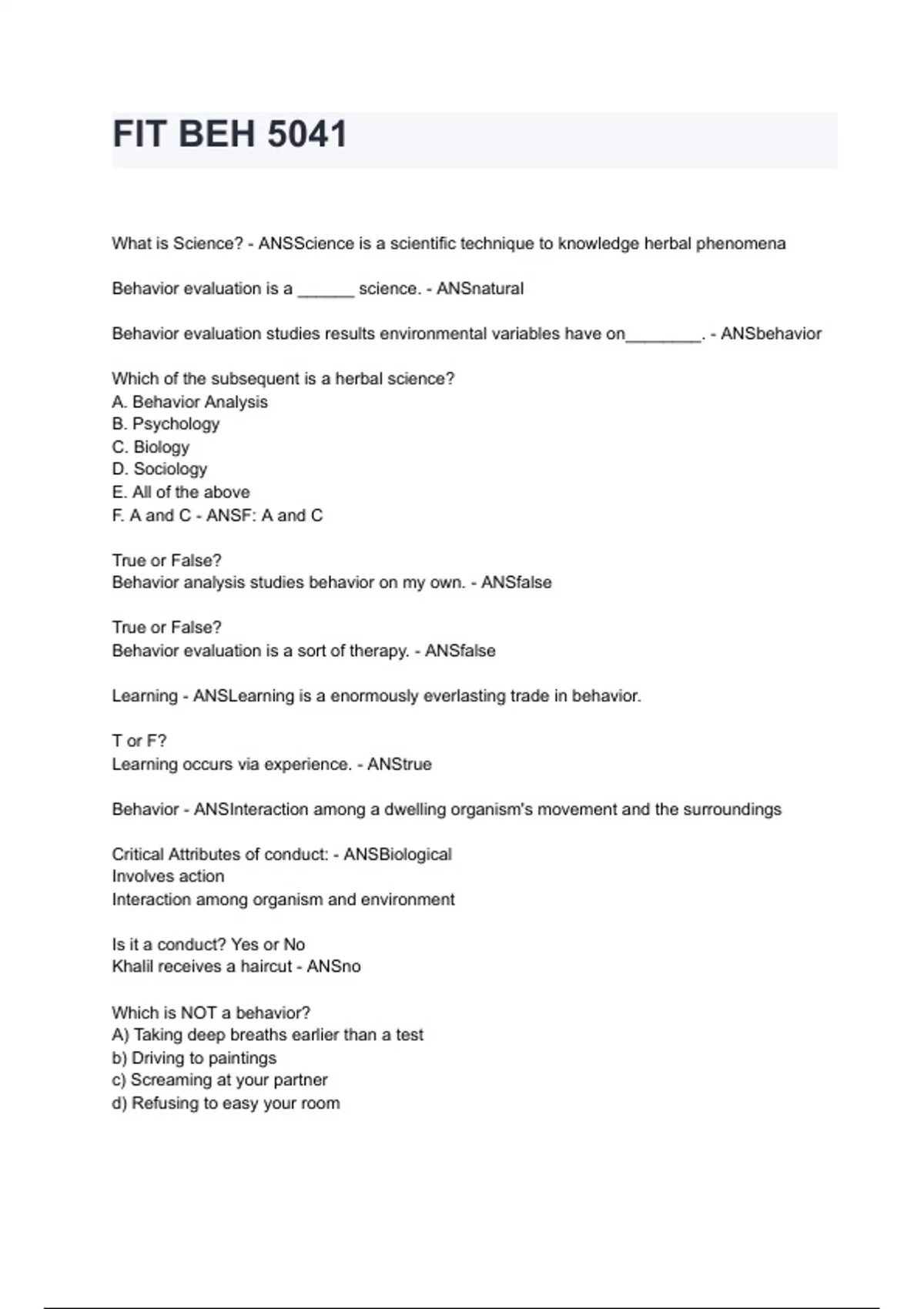 FIT BEH 5041

What is Science? - ANSScience is a scientific technique to knowledge herbal phenomena

Behavior evaluation is a ______ science. - ANSnatural

Behavior evaluation studies results environmental variables have on________. - ANSbehavior

Which of the subsequent is a herbal science?
A. Behavior Analysis
B. Psychology
C. Biology
D. Sociology
E. All of the above
F. A and C - ANSF: A and C

True or False?
Behavior analysis studies behavior on my own. - ANSfalse

True or False?
Behavior evaluation is a sort of therapy. - ANSfalse

Learning - ANSLearning is a enormously everlasting trade in behavior.

T or F?
Learning occurs via experience. - ANStrue

Behavior - ANSInteraction among a dwelling organism's movement and the surroundings

Critical Attributes of conduct: - ANSBiological
Involves action
Interaction among organism and environment

Is it a conduct? Yes or No
Khalil receives a haircut - ANSno

Which is NOT a behavior?
A) Taking deep breaths earlier than a test
b) Driving to paintings
c) Screaming at your partner
d) Refusing to easy your room